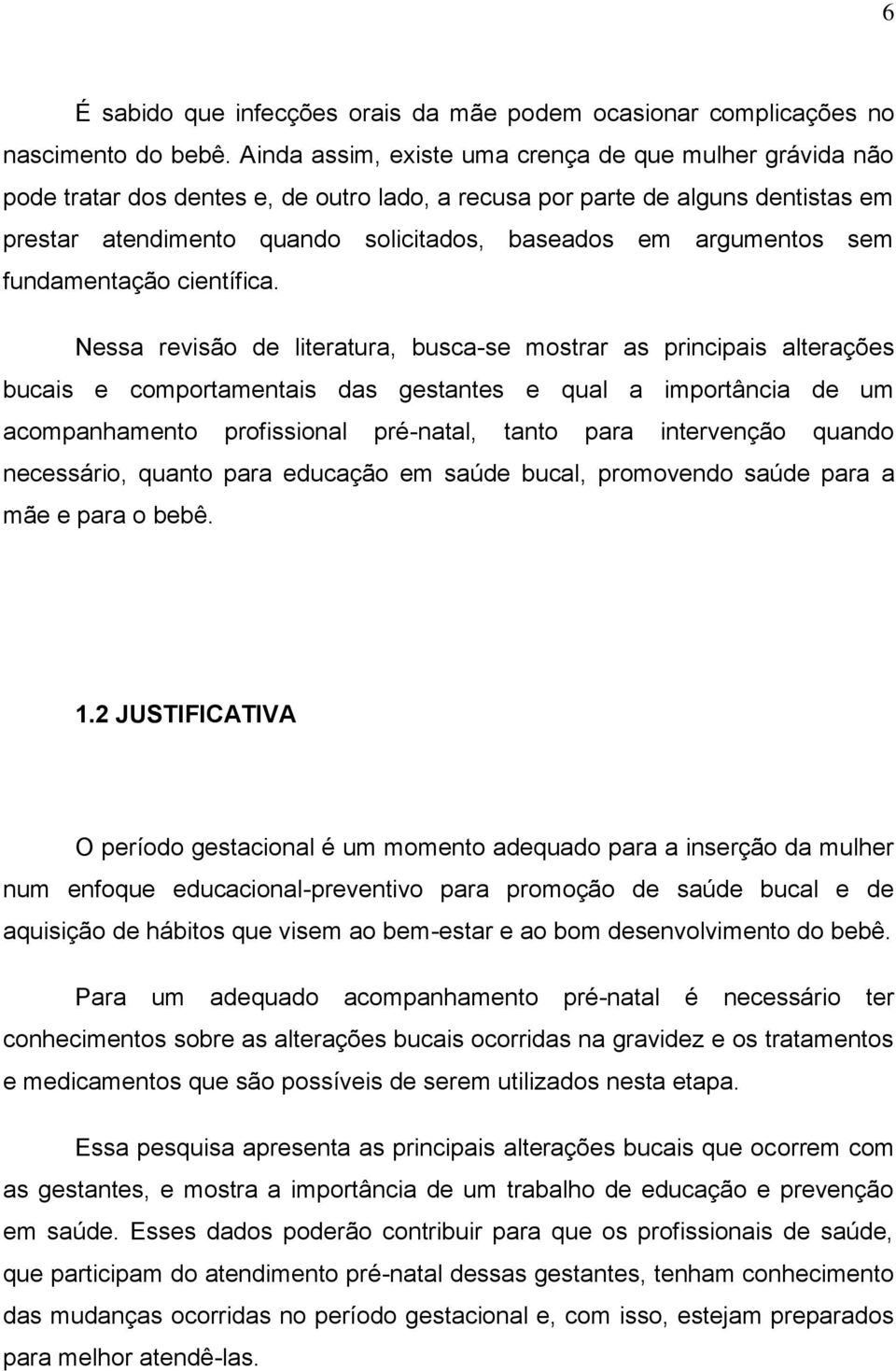 6

É sabido que infecções orais da mãe podem ocasionar complicações no nascimento do bebê. Ainda assim, existe uma crença de que mulher grávida não pode tratar dos dentes e, de outro lado, a recusa por parte de alguns dentistas em prestar atendimento quando solicitados, baseados em argumentos sem fundamentação científica.

Nessa revisão de literatura, busca-se mostrar as principais alterações bucais e comportamentais das gestantes e qual a importância de um acompanhamento profissional pré-natal, tanto para intervenção quando necessário, quanto para educação em saúde bucal, promovendo saúde para a mãe e para o bebê.

1.2 JUSTIFICATIVA

O período gestacional é um momento adequado para a inserção da mulher num enfoque educacional-preventivo para promoção de saúde bucal e de aquisição de hábitos que visem ao bem-estar e ao bom desenvolvimento do bebê.

Para um adequado acompanhamento pré-natal é necessário ter conhecimentos sobre as alterações bucais ocorridas na gravidez e os tratamentos e medicamentos que são possíveis de serem utilizados nesta etapa.

Essa pesquisa apresenta as principais alterações bucais que ocorrem com as gestantes, e mostra a importância de um trabalho de educação e prevenção em saúde. Esses dados poderão contribuir para que os profissionais de saúde, que participam do atendimento pré-natal dessas gestantes, tenham conhecimento das mudanças ocorridas no período gestacional e, com isso, estejam preparados para melhor atendê-las.